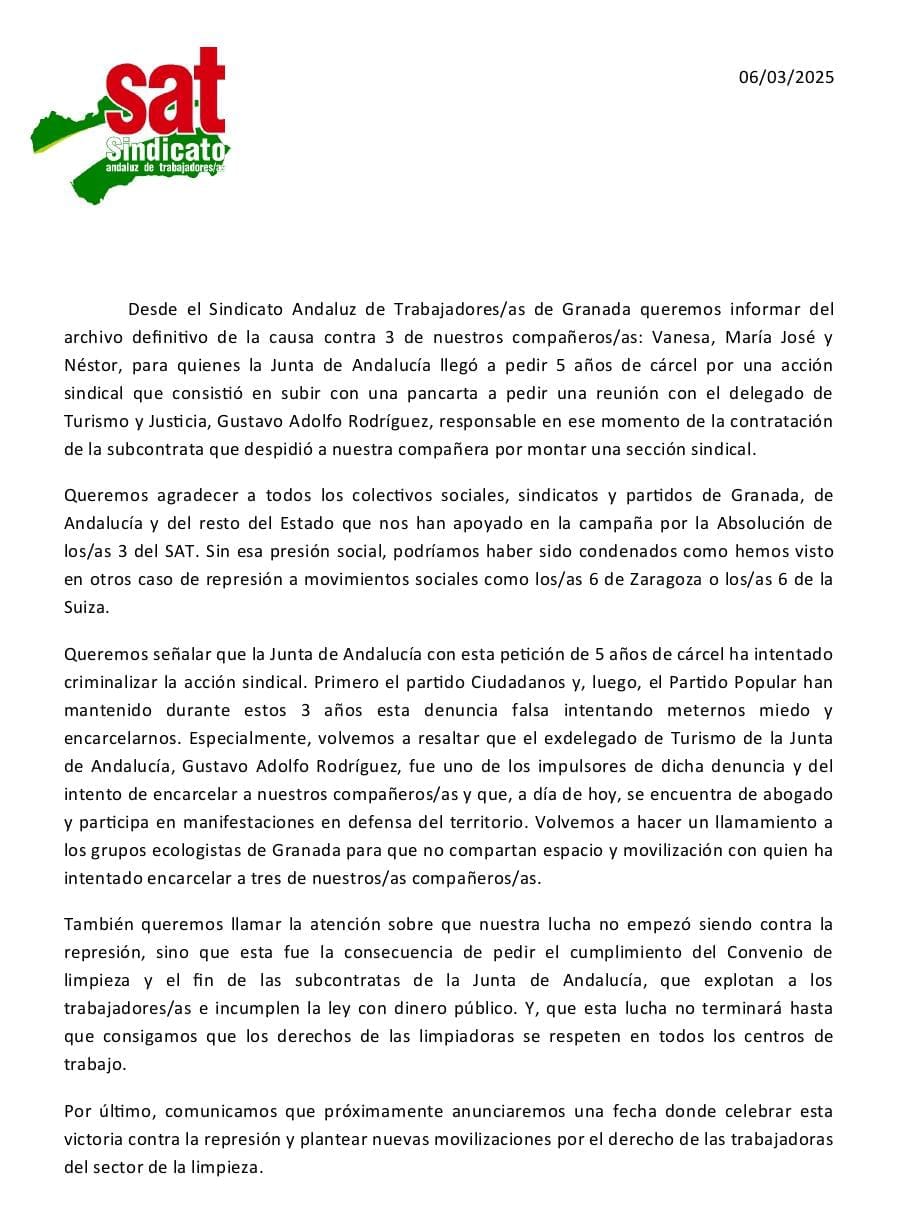 sat
Sindicato
andaluz de trabajadores/as

06/03/2025

Desde el Sindicato Andaluz de Trabajadores/as de Granada queremos informar del archivo definitivo de la causa contra 3 de nuestros compañeros/as: Vanesa, María José y Néstor, para quienes la Junta de Andalucía llegó a pedir 5 años de cárcel por una acción sindical que consistió en subir con una pancarta a pedir una reunión con el delegado de Turismo y Justicia, Gustavo Adolfo Rodríguez, responsable en ese momento de la contratación de la subcontrata que despidió a nuestra compañera por montar una sección sindical.

Queremos agradecer a todos los colectivos sociales, sindicatos y partidos de Granada, de Andalucía y del resto del Estado que nos han apoyado en la campaña por la Absolución de los/as 3 del SAT. Sin esa presión social, podríamos haber sido condenados como hemos visto en otros caso de represión a movimientos sociales como los/as 6 de Zaragoza o los/as 6 de la Suiza.

Queremos señalar que la Junta de Andalucía con esta petición de 5 años de cárcel ha intentado criminalizar la acción sindical. Primero el partido Ciudadanos y, luego, el Partido Popular han mantenido durante estos 3 años esta denuncia falsa intentando meternos miedo y encarcelarnos. Especialmente, volvemos a resaltar que el exdelegado de Turismo de la Junta de Andalucía, Gustavo Adolfo Rodríguez, fue uno de los impulsores de dicha denuncia y del intento de encarcelar a nuestros compañeros/as y que, a día de hoy, se encuentra de abogado y participa en manifestaciones en defensa del territorio. Volvemos a hacer un llamamiento a los grupos ecologistas de Granada para que no compartan espacio y movilización con quien ha intentado encarcelar a tres de nuestros/as compañeros/as.

También queremos llamar la atención sobre que nuestra lucha no empezó siendo contra la represión, sino que esta fue la consecuencia de pedir el cumplimiento del Convenio de limpieza y el fin de las subcontratas de la Junta de Andalucía, que explotan a los trabajadores/as e incumplen la ley con dinero público. Y, que esta lucha no terminará hasta que consigamos que los derechos de las limpiadoras se respeten en todos los centros de trabajo.

Por último, comunicamos que próximamente anunciaremos una fecha donde celebrar esta victoria contra la represión y plantear nuevas movilizaciones por el derecho de las trabajadoras del sector de la limpieza.